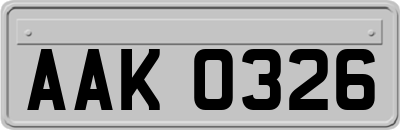 AAK 0326